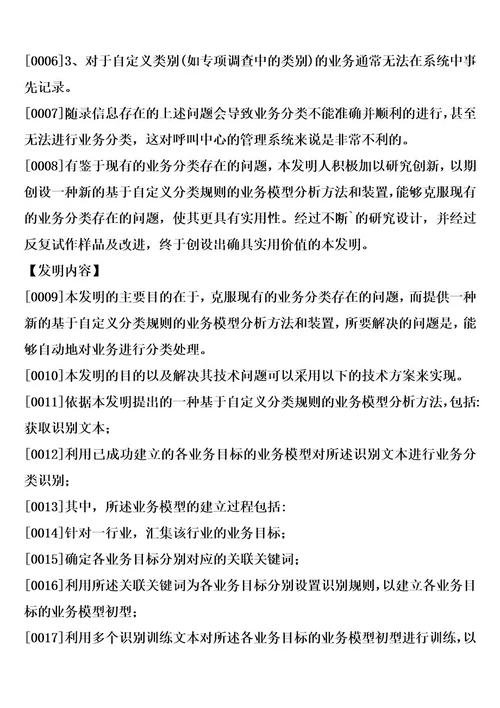 [0006]3、对于自定义类别(如专项调查中的类别)的业务通常无法在系统中事先记录。

[0007]随录信息存在的上述问题会导致业务分类不能准确并顺利的进行，甚至无法进行业务分类，这对呼叫中心的管理系统来说是非常不利的。

[0008]有鉴于现有的业务分类存在的问题，本发明人积极加以研究创新，以期创设一种新的基于自定义分类规则的业务模型分析方法和装置，能够克服现有的业务分类存在的问题，使其更具有实用性。经过不断`的研究设计，并经过反复试作样品及改进，终于创设出确具实用价值的本发明。

【发明内容】

[0009]本发明的主要目的在于，克服现有的业务分类存在的问题，而提供一种新的基于自定义分类规则的业务模型分析方法和装置，所要解决的问题是，能够自动地对业务进行分类处理。

[0010]本发明的目的以及解决其技术问题可以采用以下的技术方案来实现。

[0011]依据本发明提出的一种基于自定义分类规则的业务模型分析方法，包括：获取识别文本；

[0012]利用已成功建立的各业务目标的业务模型对所述识别文本进行业务分类识别；

[0013]其中，所述业务模型的建立过程包括：

[0014]针对一行业，汇集该行业的业务目标；

[0015]确定各业务目标分别对应的关联关键词；

[0016]利用所述关联关键词为各业务目标分别设置识别规则，以建立各业务目标的业务模型初型；

[0017]利用多个识别训练文本对所述各业务目标的业务模型初型进行训练，以